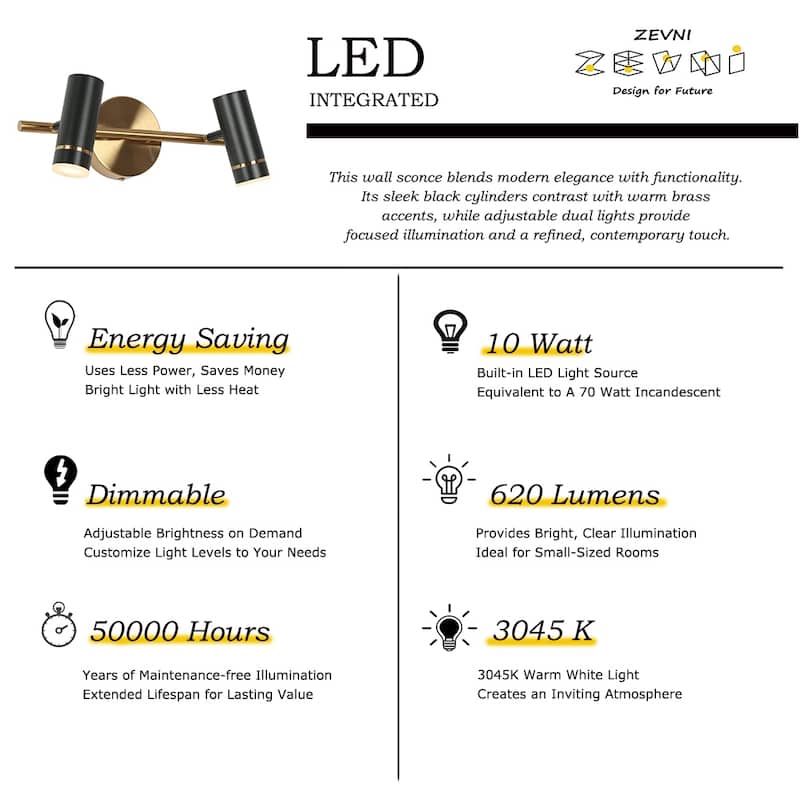 LED
INTEGRATED

ZEVNI
ZEVNI
Design for Future

This wall sconce blends modern elegance with functionality. Its sleek black cylinders contrast with warm brass accents, while adjustable dual lights provide focused illumination and a refined, contemporary touch.

Energy Saving
Uses Less Power, Saves Money
Bright Light with Less Heat

Dimmable
Adjustable Brightness on Demand
Customize Light Levels to Your Needs

50000 Hours
Years of Maintenance-free Illumination
Extended Lifespan for Lasting Value

10 Watt
Built-in LED Light Source
Equivalent to A 70 Watt Incandescent

620 Lumens
Provides Bright, Clear Illumination
Ideal for Small-Sized Rooms

3045 K
3045K Warm White Light
Creates an Inviting Atmosphere